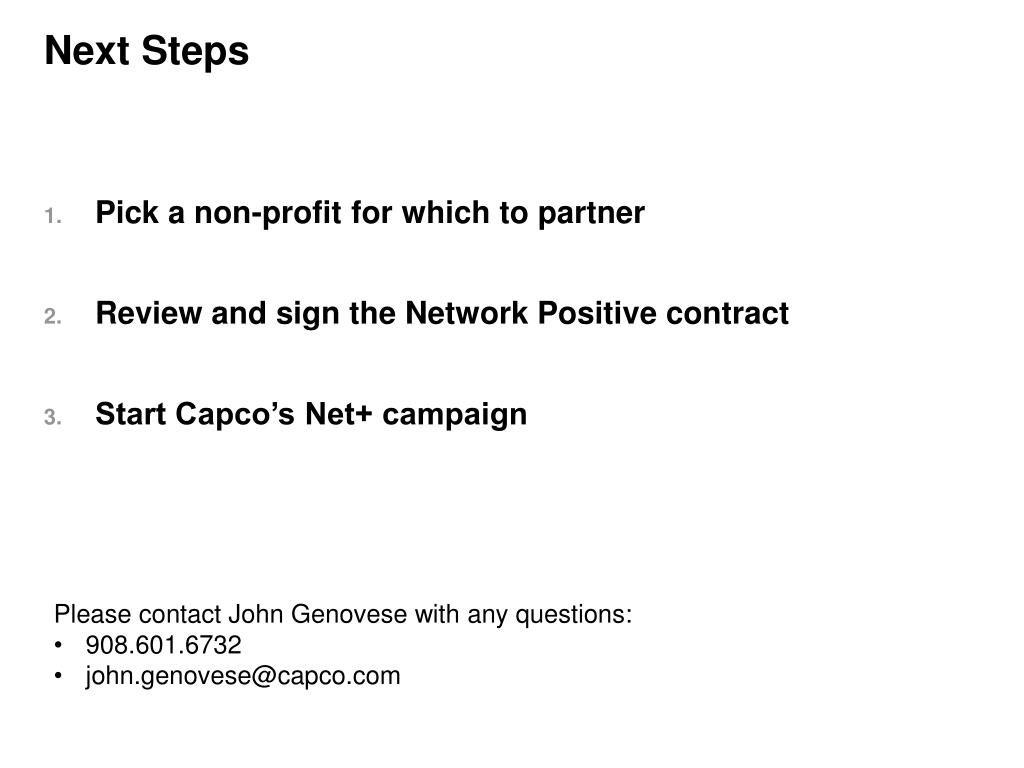 Next Steps

1. Pick a non-profit for which to partner

2. Review and sign the Network Positive contract

3. Start Capco’s Net+ campaign

Please contact John Genovese with any questions:
• 908.601.6732
• john.genovese@capco.com